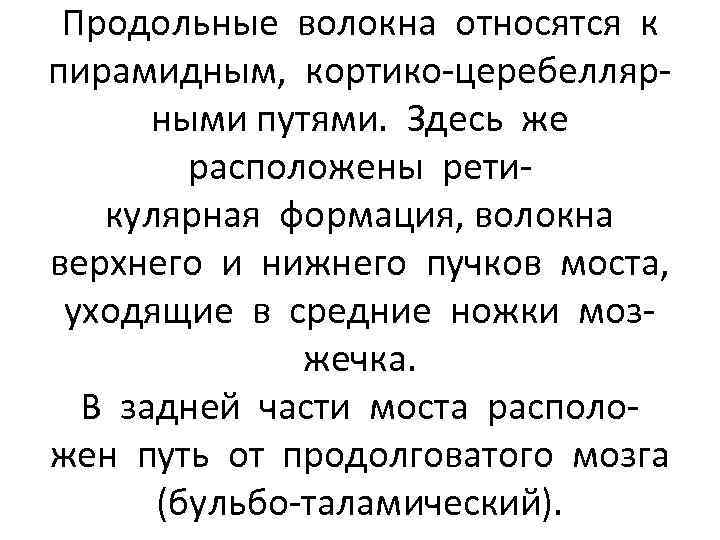 Продольные волокна относятся к пирамидным, кортико-церебеллярными путями. Здесь же расположены ретикулярная формация, волокна верхнего и нижнего пучков моста, уходящие в средние ножки мозжечка.

В задней части моста расположен путь от продолговатого мозга (бульбо-таламический).